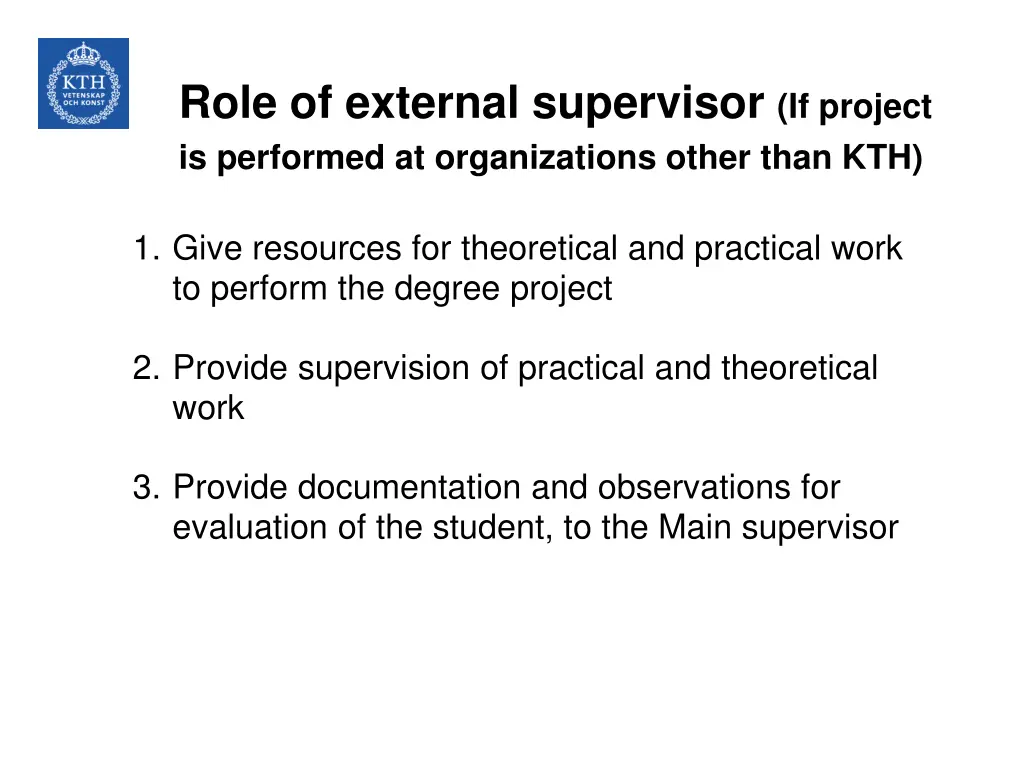 KTH
VETENSKAP
OCH KONST

Role of external supervisor (If project is performed at organizations other than KTH)

1. Give resources for theoretical and practical work to perform the degree project

2. Provide supervision of practical and theoretical work

3. Provide documentation and observations for evaluation of the student, to the Main supervisor